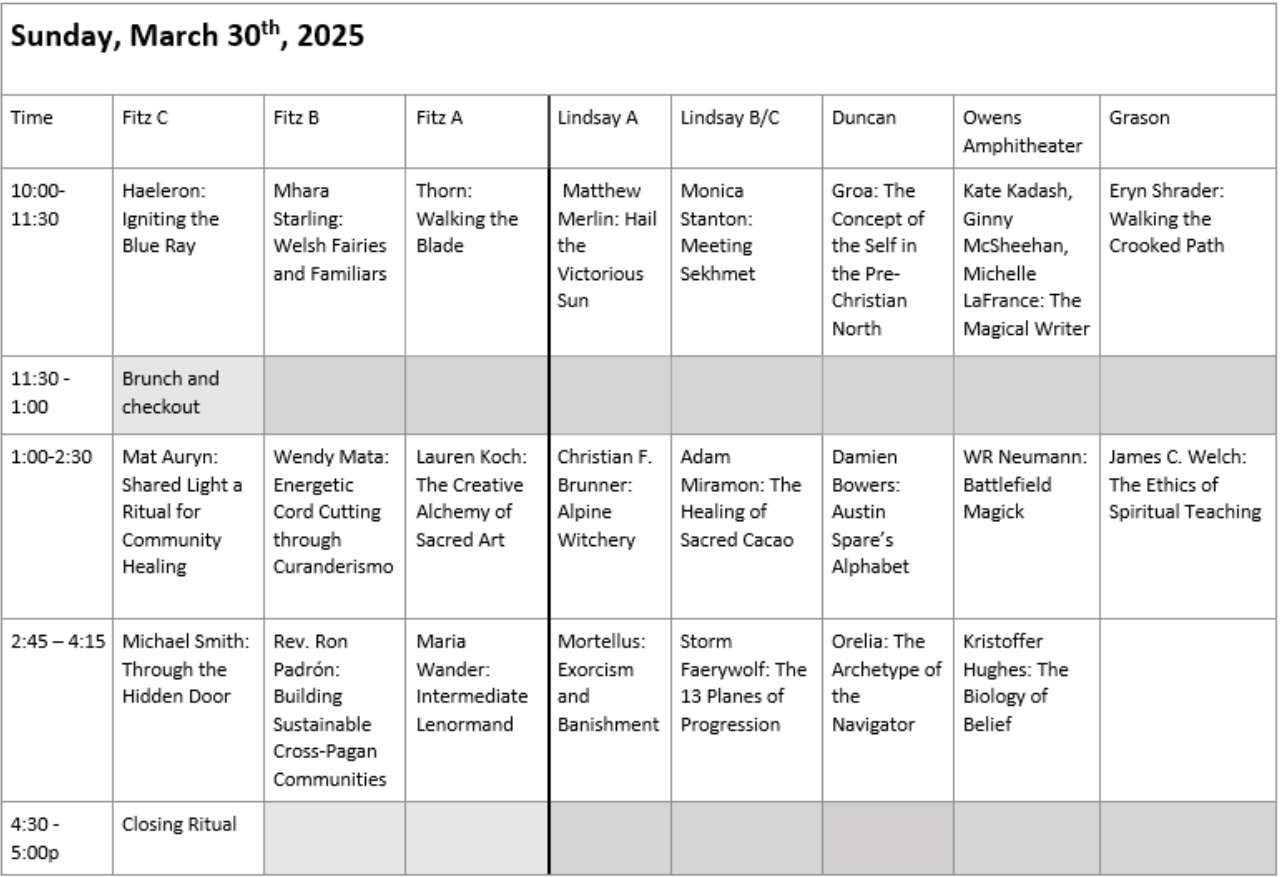 Sunday, March 30$^{th}$, 2025

| Time | Fitz C | Fitz B | Fitz A | Lindsay A | Lindsay B/C | Duncan | Owens Amphitheater | Grason |
|---|---|---|---|---|---|---|---|---|
| 10:00-11:30 | Haeleron: Igniting the Blue Ray | Mhara Starling: Welsh Fairies and Familiars | Thorn: Walking the Blade | Matthew Merlin: Hail the Victorious Sun | Monica Stanton: Meeting Sekhmet | Groa: The Concept of the Self in the Pre-Christian North | Kate Kadash, Ginny McSheehan, Michelle LaFrance: The Magical Writer | Eryn Shrader: Walking the Crooked Path |
| 11:30 - 1:00 | Brunch and checkout | | | | | | | |
| 1:00-2:30 | Mat Auryn: Shared Light a Ritual for Community Healing | Wendy Mata: Energetic Cord Cutting through Curanderismo | Lauren Koch: The Creative Alchemy of Sacred Art | Christian F. Brunner: Alpine Witchery | Adam Miramon: The Healing of Sacred Cacao | Damien Bowers: Austin Spare's Alphabet | WR Neumann: Battlefield Magick | James C. Welch: The Ethics of Spiritual Teaching |
| 2:45 – 4:15 | Michael Smith: Through the Hidden Door | Rev. Ron Padrón: Building Sustainable Cross-Pagan Communities | Maria Wander: Intermediate Lenormand | Mortellus: Exorcism and Banishment | Storm Faerywolf: The 13 Planes of Progression | Orelia: The Archetype of the Navigator | Kristoffer Hughes: The Biology of Belief | |
| 4:30 - 5:00p | Closing Ritual | | | | | | | |